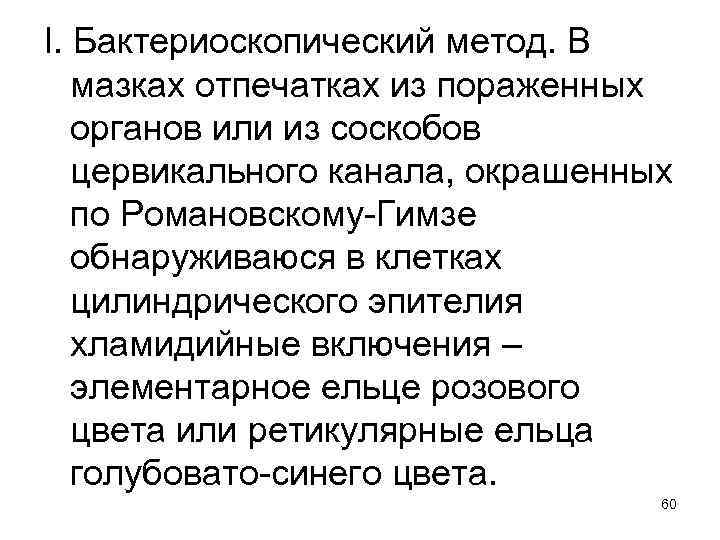 I. Бактериоскопический метод. В мазках отпечатках из пораженных органов или из соскобов цервикального канала, окрашенных по Романовскому-Гимзе обнаруживаюся в клетках цилиндрического эпителия хламидийные включения – элементарное ельце розового цвета или ретикулярные ельца голубовато-синего цвета.

60